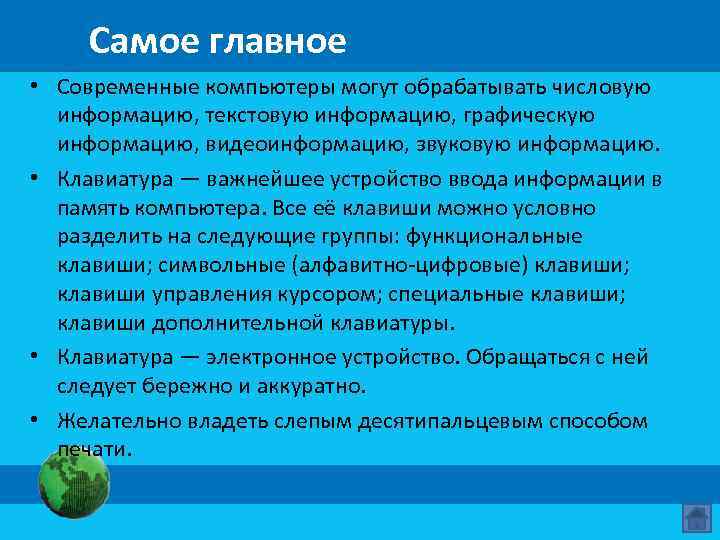 Самое главное

• Современные компьютеры могут обрабатывать числовую информацию, текстовую информацию, графическую информацию, видеоинформацию, звуковую информацию.

• Клавиатура — важнейшее устройство ввода информации в память компьютера. Все её клавиши можно условно разделить на следующие группы: функциональные клавиши; символьные (алфавитно-цифровые) клавиши; клавиши управления курсором; специальные клавиши; клавиши дополнительной клавиатуры.

• Клавиатура — электронное устройство. Обращаться с ней следует бережно и аккуратно.

• Желательно владеть слепым десятипальцевым способом печати.